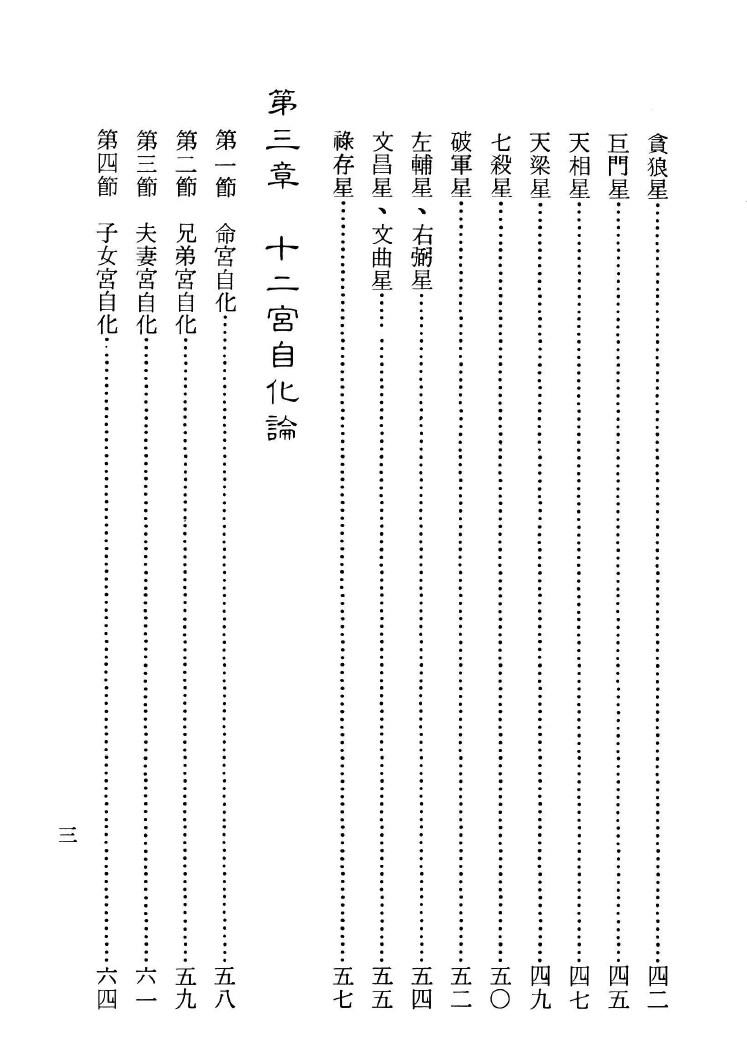 貪狼星……四二
巨門星……四五
天相星……四七
天梁星……四九
七殺星……五〇
破軍星……五二
左輔星、右弼星……五四
文昌星、文曲星……五五
祿存星……五七

第三章　十二宮自化論

第一節　命宮自化……五八
第二節　兄弟宮自化……五九
第三節　夫妻宮自化……六一
第四節　子女宮自化……六四

三